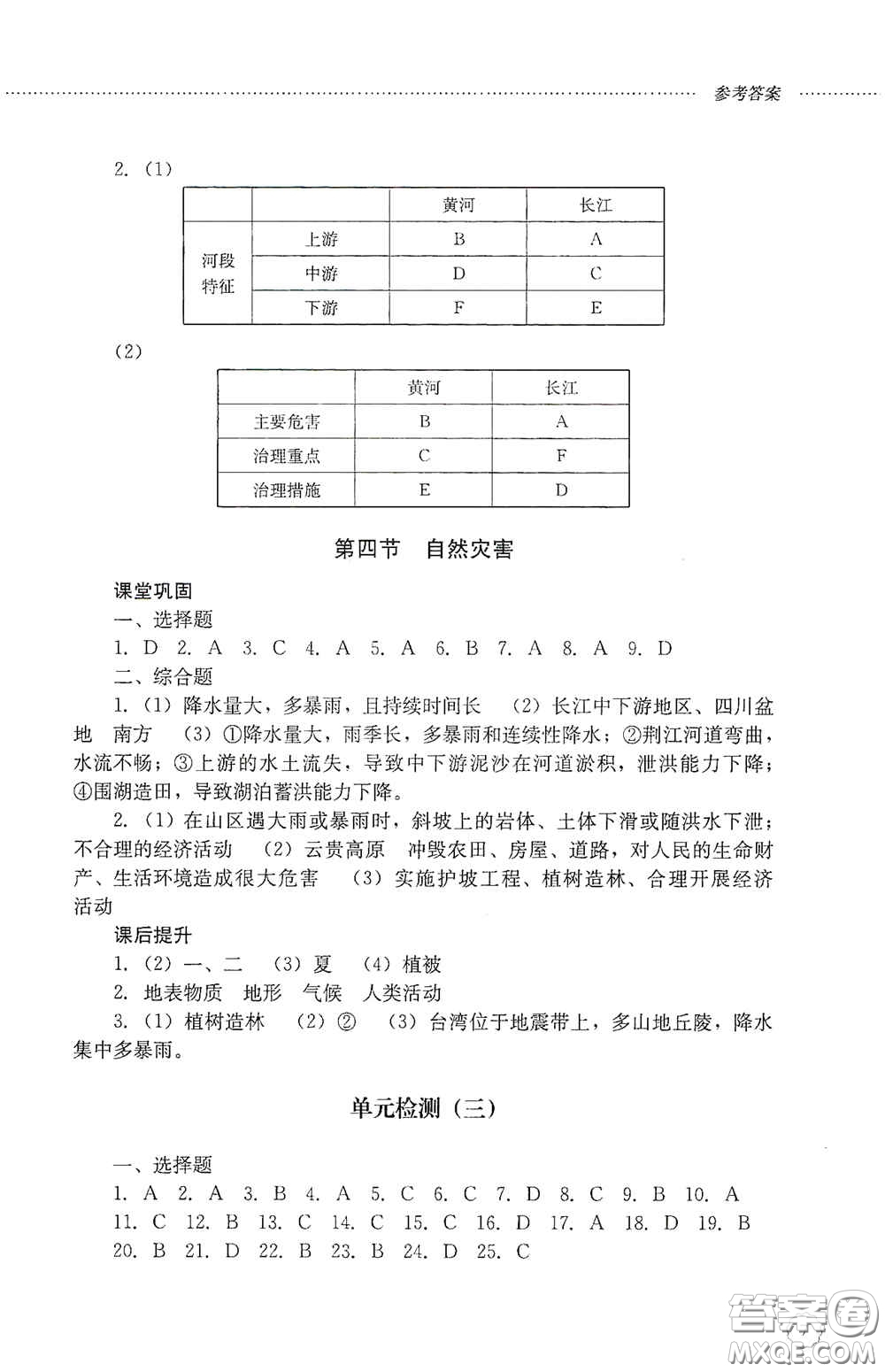 参考答案

2. (1)

| | | 黄河 | 长江 |
|---|---|---|---|
| 河段特征 | 上游 | B | A |
| | 中游 | D | C |
| | 下游 | F | E |

(2)

| | 黄河 | 长江 |
|---|---|---|
| 主要危害 | B | A |
| 治理重点 | C | F |
| 治理措施 | E | D |

第四节 自然灾害

课堂巩固
一、选择题
1. D 2. A 3. C 4. A 5. A 6. B 7. A 8. A 9. D
二、综合题
1. (1) 降水量大，多暴雨，且持续时间长 (2) 长江中下游地区、四川盆地 南方 (3) ①降水量大，雨季长，多暴雨和连续性降水；②荆江河道弯曲，水流不畅；③上游的水土流失，导致中下游泥沙在河道淤积，泄洪能力下降；④围湖造田，导致湖泊蓄洪能力下降。
2. (1) 在山区遇大雨或暴雨时，斜坡上的岩体、土体下滑或随洪水下泄；不合理的经济活动 (2) 云贵高原 冲毁农田、房屋、道路，对人民的生命财产、生活环境造成很大危害 (3) 实施护坡工程、植树造林、合理开展经济活动
课后提升
1. (2) 一、二 (3) 夏 (4) 植被
2. 地表物质 地形 气候 人类活动
3. (1) 植树造林 (2) ② (3) 台湾位于地震带上，多山地丘陵，降水集中多暴雨。

单元检测(三)

一、选择题
1. A 2. A 3. B 4. A 5. C 6. C 7. D 8. C 9. B 10. A
11. C 12. B 13. C 14. C 15. C 16. D 17. A 18. D 19. B
20. B 21. D 22. B 23. B 24. D 25. C

答案圈 MXQE.COM